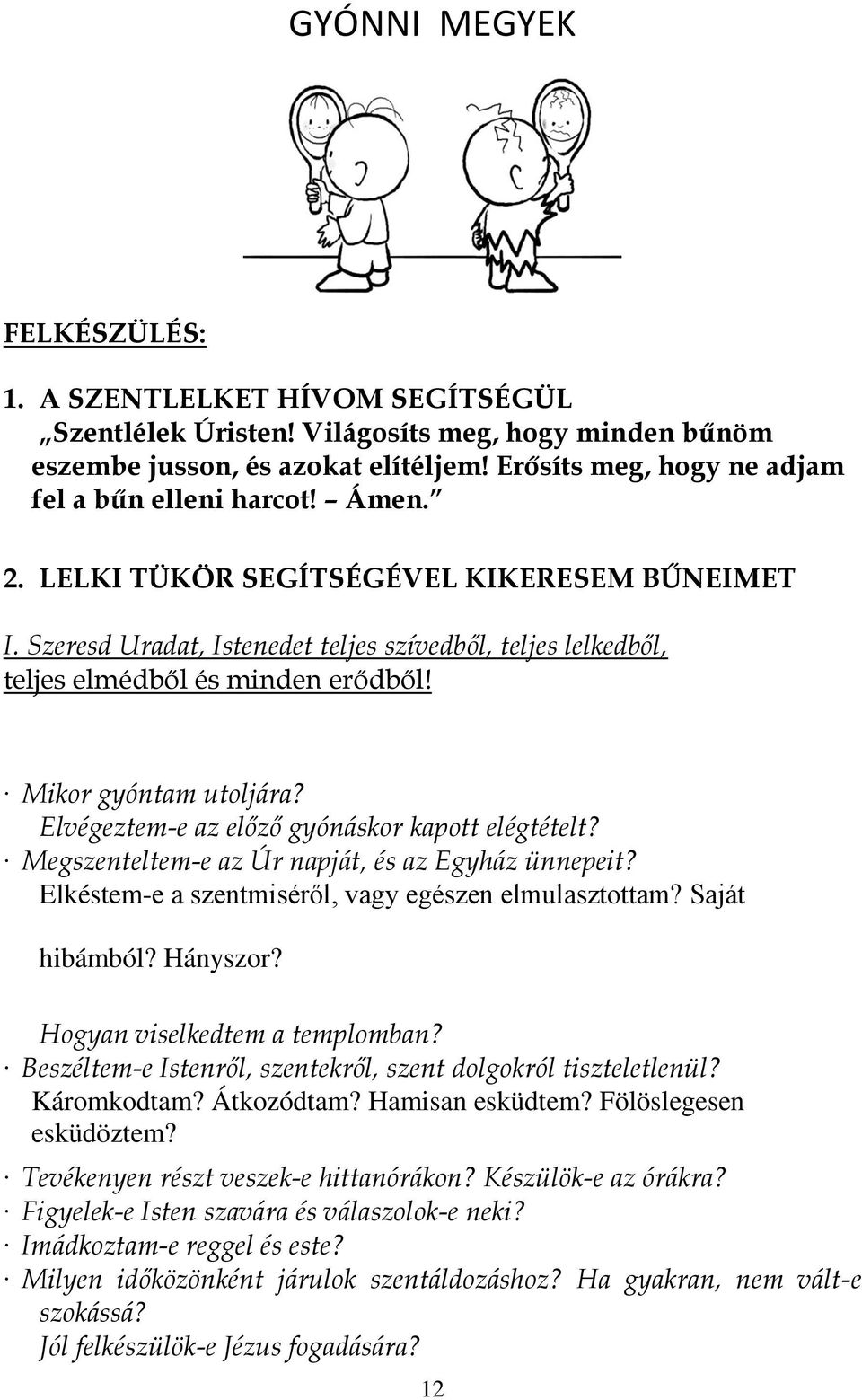 GYÓNNI MEGYEK

FELKÉSZÜLÉS:

1. A SZENTLELKET HÍVOM SEGÍTSÉGÜL
„Szentlélek Úristen! Világosíts meg, hogy minden bűnöm eszembe jusson, és azokat elítéljem! Erősíts meg, hogy ne adjam fel a bűn elleni harcot! – Ámen.”

2. LELKI TÜKÖR SEGÍTSÉGÉVEL KIKERESEM BŰNEIMET

I. Szeresd Uradat, Istenedet teljes szívedből, teljes lelkedből, teljes elmédből és minden erődből!

· Mikor gyóntam utoljára?
Elvégeztem-e az előző gyónáskor kapott elégtételt?
· Megszenteltem-e az Úr napját, és az Egyház ünnepeit?
Elkéstem-e a szentmiséről, vagy egészen elmulasztottam? Saját hibámból? Hányszor?

Hogyan viselkedtem a templomban?
· Beszéltem-e Istenről, szentekről, szent dolgokról tiszteletlenül?
Káromkodtam? Átkozódtam? Hamisan esküdtem? Fölöslegesen esküdöztem?

· Tevékenyen részt veszek-e hittanórákon? Készülök-e az órákra?
· Figyelek-e Isten szavára és válaszolok-e neki?
· Imádkoztam-e reggel és este?
· Milyen időközönként járulok szentáldozáshoz? Ha gyakran, nem vált-e szokássá?
Jól felkészülök-e Jézus fogadására?

12